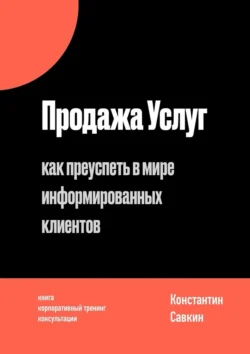 Продажа Услуг

как преуспеть в мире информированных клиентов

книга
корпоративный тренинг
консультации

Константин
Савкин